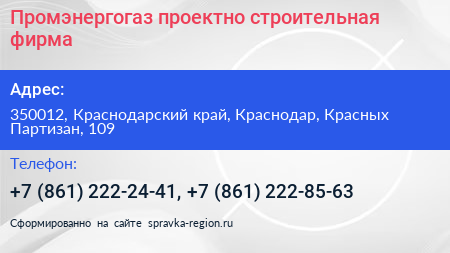 Промэнергогаз проектно строительная фирма

Адрес:

350012, Краснодарский край, Краснодар, Красных Партизан, 109

Телефон:

+7 (861) 222-24-41, +7 (861) 222-85-63

Сформированно на сайте spravka-region.ru